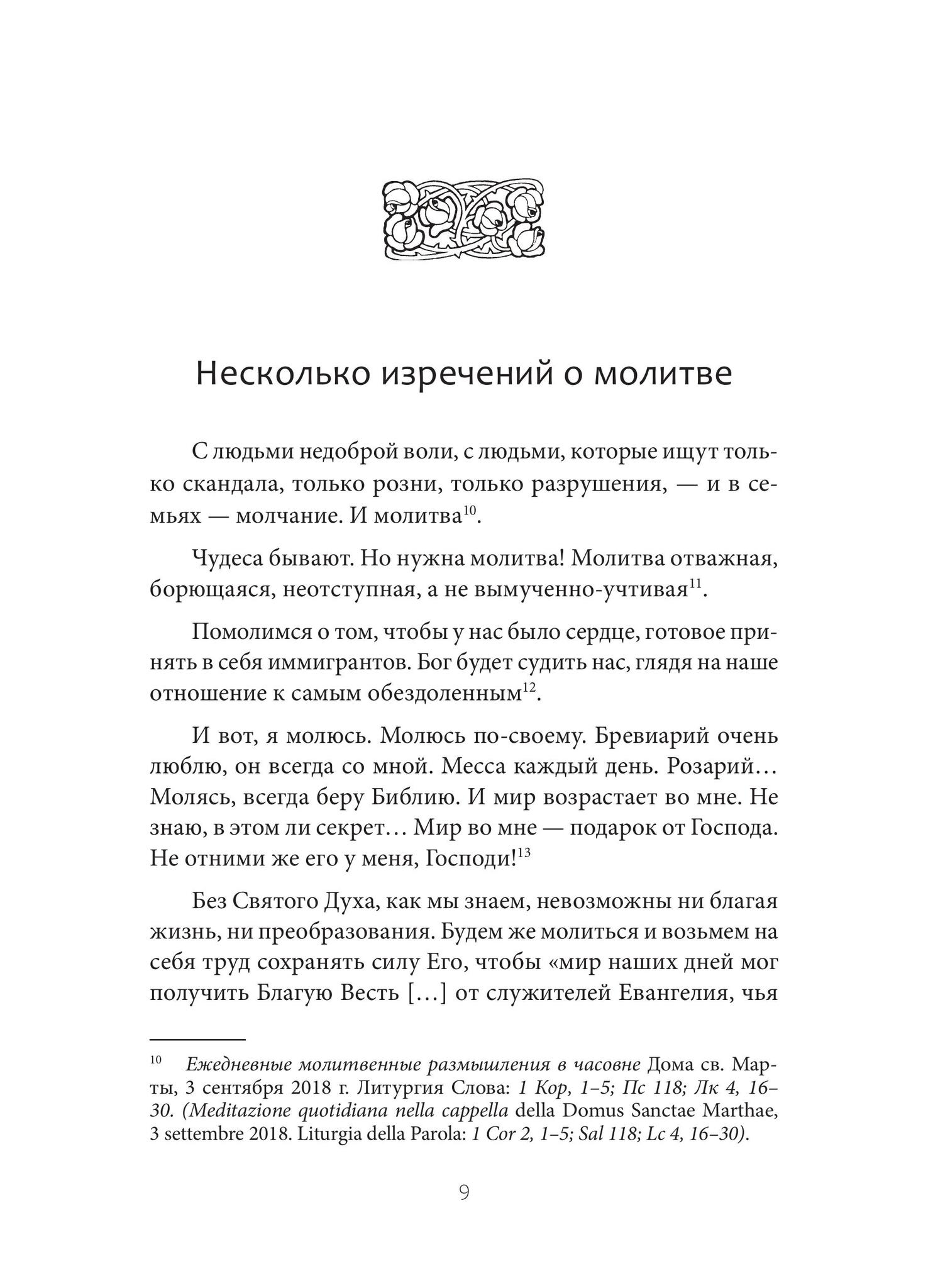 Несколько изречений о молитве

С людьми недоброй воли, с людьми, которые ищут только скандала, только розни, только разрушения, — и в семьях — молчание. И молитва$^{10}$.

Чудеса бывают. Но нужна молитва! Молитва отважная, борющаяся, неотступная, а не вымученно-учтивая$^{11}$.

Помолимся о том, чтобы у нас было сердце, готовое принять в себя иммигрантов. Бог будет судить нас, глядя на наше отношение к самым обездоленным$^{12}$.

И вот, я молюсь. Молюсь по-своему. Бревиарий очень люблю, он всегда со мной. Месса каждый день. Розарий… Молясь, всегда беру Библию. И мир возрастает во мне. Не знаю, в этом ли секрет… Мир во мне — подарок от Господа. Не отними же его у меня, Господи!$^{13}$

Без Святого Духа, как мы знаем, невозможны ни благая жизнь, ни преобразования. Будем же молиться и возьмем на себя труд сохранять силу Его, чтобы «мир наших дней мог получить Благую Весть […] от служителей Евангелия, чья

$^{10}$ Ежедневные молитвенные размышления в часовне Дома св. Марты, 3 сентября 2018 г. Литургия Слова: 1 Кор, 1–5; Пс 118; Лк 4, 16–30. (Meditazione quotidiana nella cappella della Domus Sanctae Marthae, 3 settembre 2018. Liturgia della Parola: 1 Cor 2, 1–5; Sal 118; Lc 4, 16–30).

9